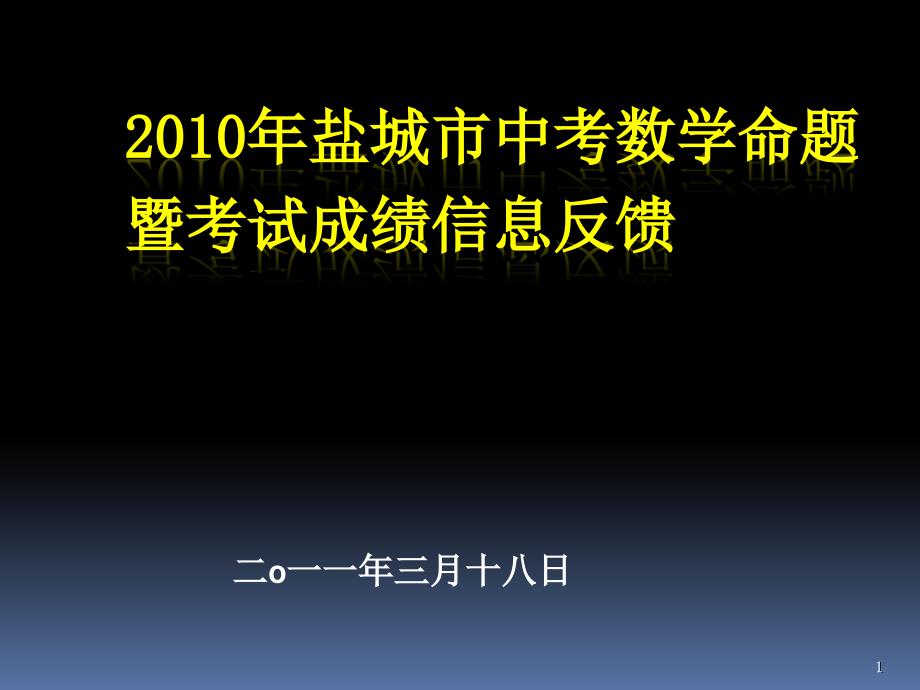 2010年盐城市中考数学命题暨考试成绩信息反馈

二o一一年三月十八日

1